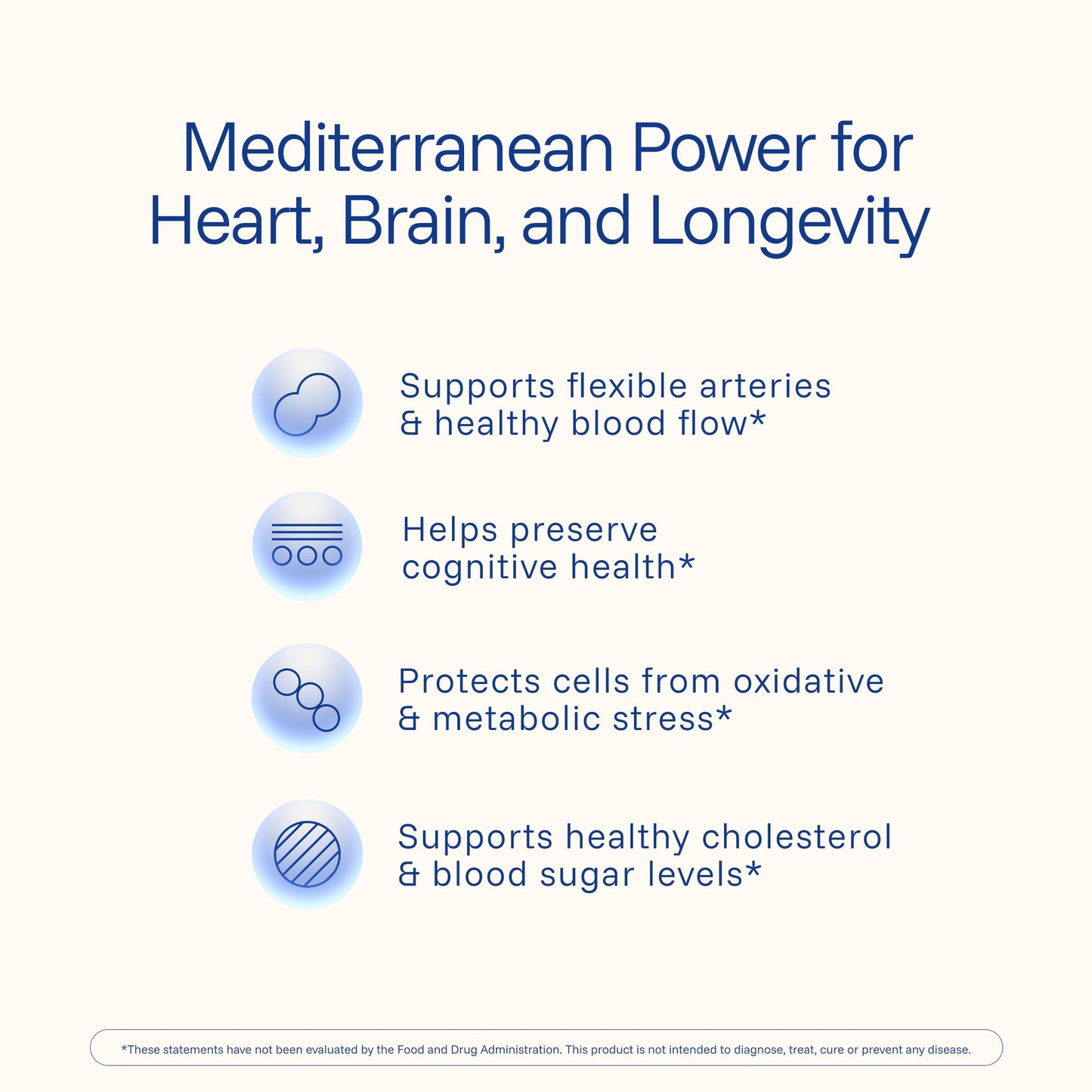 Mediterranean Power for Heart, Brain, and Longevity

Supports flexible arteries & healthy blood flow*

Helps preserve cognitive health*

Protects cells from oxidative & metabolic stress*

Supports healthy cholesterol & blood sugar levels*

*These statements have not been evaluated by the Food and Drug Administration. This product is not intended to diagnose, treat, cure or prevent any disease.